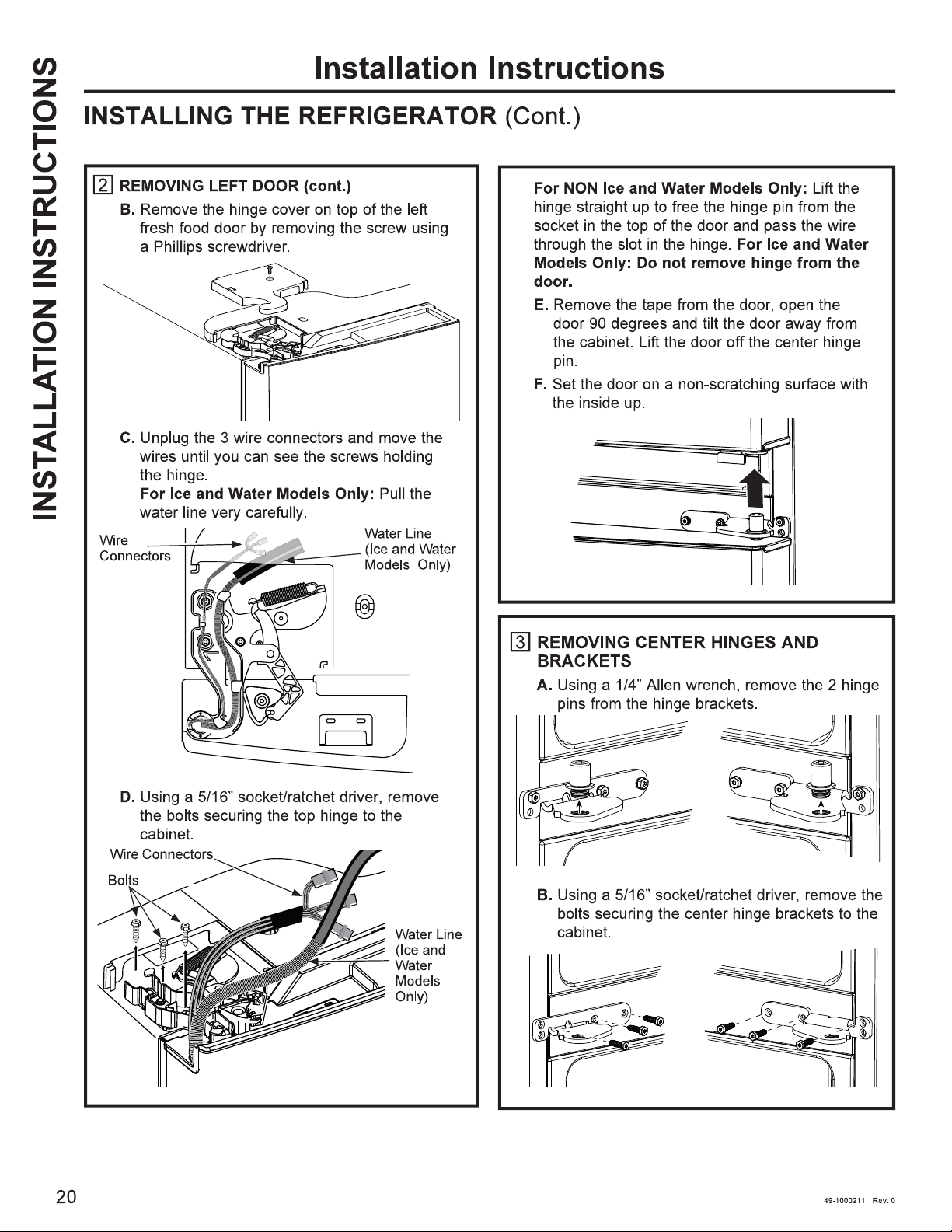 INSTALLATION INSTRUCTIONS

Installation Instructions

INSTALLING THE REFRIGERATOR (Cont.)

2 REMOVING LEFT DOOR (cont.)

B. Remove the hinge cover on top of the left fresh food door by removing the screw using a Phillips screwdriver.

C. Unplug the 3 wire connectors and move the wires until you can see the screws holding the hinge.
For Ice and Water Models Only: Pull the water line very carefully.

Wire Connectors

Water Line (Ice and Water Models Only)

D. Using a 5/16" socket/ratchet driver, remove the bolts securing the top hinge to the cabinet.

Wire Connectors

Bolts

Water Line (Ice and Water Models Only)

For NON Ice and Water Models Only: Lift the hinge straight up to free the hinge pin from the socket in the top of the door and pass the wire through the slot in the hinge. For Ice and Water Models Only: Do not remove hinge from the door.

E. Remove the tape from the door, open the door 90 degrees and tilt the door away from the cabinet. Lift the door off the center hinge pin.

F. Set the door on a non-scratching surface with the inside up.

3 REMOVING CENTER HINGES AND BRACKETS

A. Using a 1/4" Allen wrench, remove the 2 hinge pins from the hinge brackets.

B. Using a 5/16" socket/ratchet driver, remove the bolts securing the center hinge brackets to the cabinet.

20

49-1000211 Rev. 0